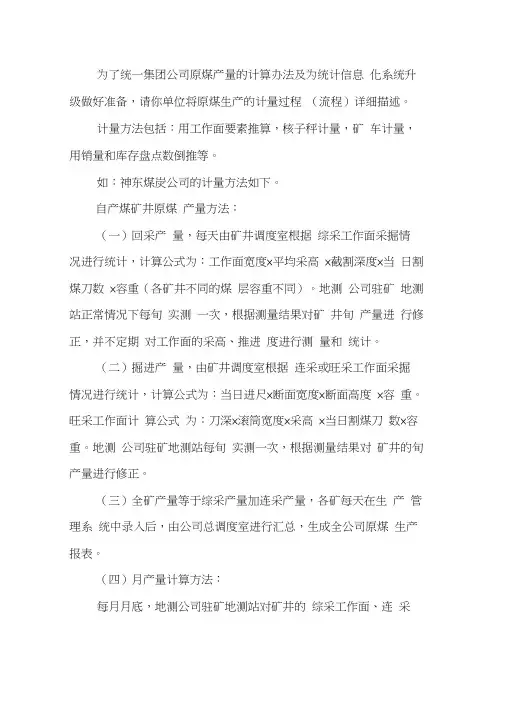 为了统一集团公司原煤产量的计算办法及为统计信息 化系统升级做好准备，请你单位将原煤生产的计量过程 （流程）详细描述。

计量方法包括：用工作面要素推算，核子秤计量，矿 车计量，用销量和库存盘点数倒推等。

如：神东煤炭公司的计量方法如下。

自产煤矿井原煤 产量方法：

（一）回采产 量，每天由矿井调度室根据 综采工作面采掘情况进行统计，计算公式为：工作面宽度×平均采高 ×截割深度×当 日割煤刀数 ×容重（各矿井不同的煤 层容重不同）。地测 公司驻矿 地测站正常情况下每旬 实测 一次，根据测量结果对矿 井旬 产量进 行修正，并不定期 对工作面的采高、推进 度进行测 量和 统计。

（二）掘进产 量，由矿井调度室根据 连采或旺采工作面采掘情况进行统计，计算公式为：当日进尺×断面宽度×断面高度 ×容 重。旺采工作面计 算公式 为：刀深×滚筒宽度×采高 ×当日割煤刀 数×容重。地测 公司驻矿地测站每旬 实测一次，根据测量结果对 矿井的旬产量进行修正。

（三）全矿产量等于综采产量加连采产量，各矿每天在生 产 管理系 统中录入后，由公司总调度室进行汇总，生成全公司原煤 生产报表。

（四）月产量计算方法：

每月月底，地测公司驻矿地测站对矿井的 综采工作面、连 采